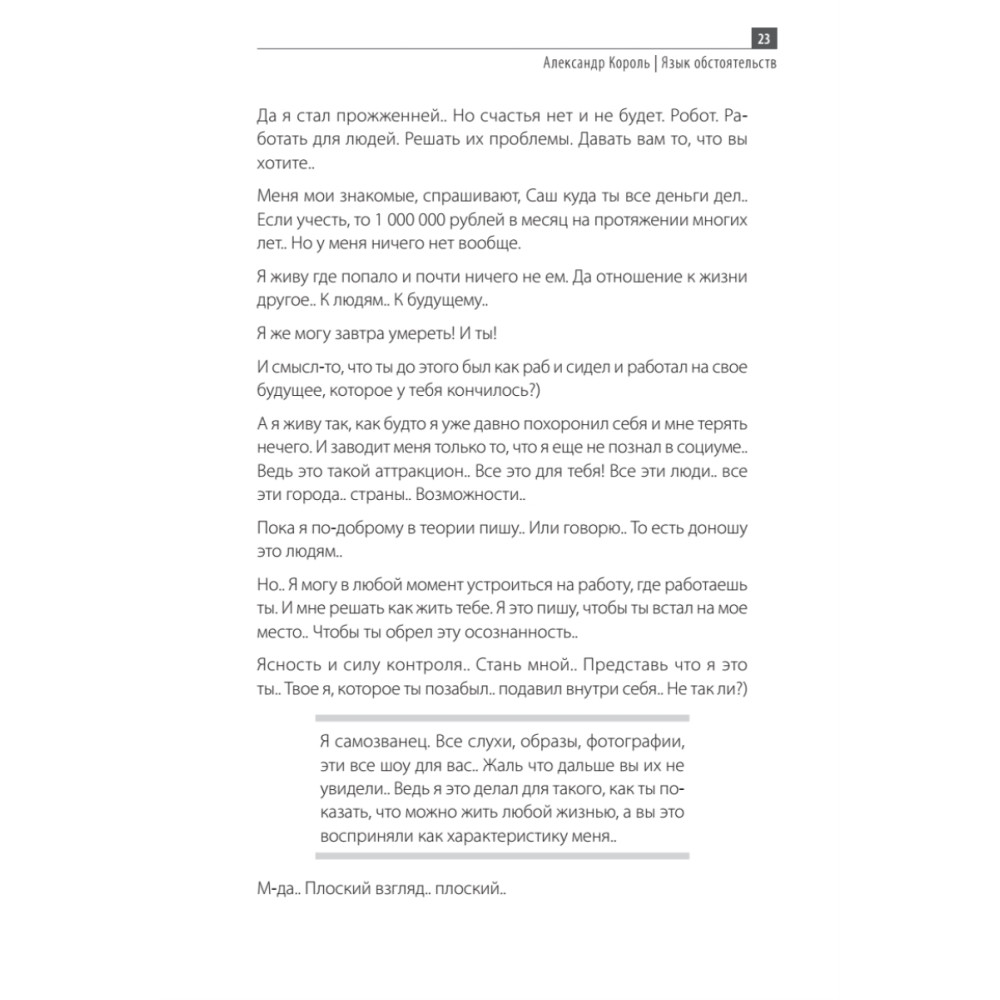 23

Александр Король | Язык обстоятельств

Да я стал прожженней.. Но счастья нет и не будет. Робот. Работать для людей. Решать их проблемы. Давать вам то, что вы хотите..

Меня мои знакомые, спрашивают, Саш куда ты все деньги дел.. Если учесть, то 1 000 000 рублей в месяц на протяжении многих лет.. Но у меня ничего нет вообще.

Я живу где попало и почти ничего не ем. Да отношение к жизни другое.. К людям.. К будущему..

Я же могу завтра умереть! И ты!

И смысл-то, что ты до этого был как раб и сидел и работал на свое будущее, которое у тебя кончилось?)

А я живу так, как будто я уже давно похоронил себя и мне терять нечего. И заводит меня только то, что я еще не познал в социуме.. Ведь это такой аттракцион.. Все это для тебя! Все эти люди.. все эти города.. страны.. Возможности..

Пока я по-доброму в теории пишу.. Или говорю.. То есть доношу это людям..

Но.. Я могу в любой момент устроиться на работу, где работаешь ты. И мне решать как жить тебе. Я это пишу, чтобы ты встал на мое место.. Чтобы ты обрел эту осознанность..

Ясность и силу контроля.. Стань мной.. Представь что я это ты.. Твое я, которое ты позабыл.. подавил внутри себя.. Не так ли?)

Я самозванец. Все слухи, образы, фотографии, эти все шоу для вас.. Жаль что дальше вы их не увидели.. Ведь я это делал для такого, как ты показать, что можно жить любой жизнью, а вы это восприняли как характеристику меня..

М-да.. Плоский взгляд.. плоский..